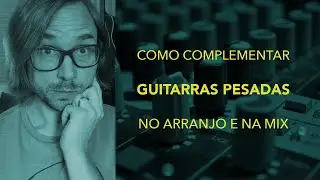 COMO COMPLEMENTAR

GUITARRAS PESADAS

NO ARRANJO E NA MIX